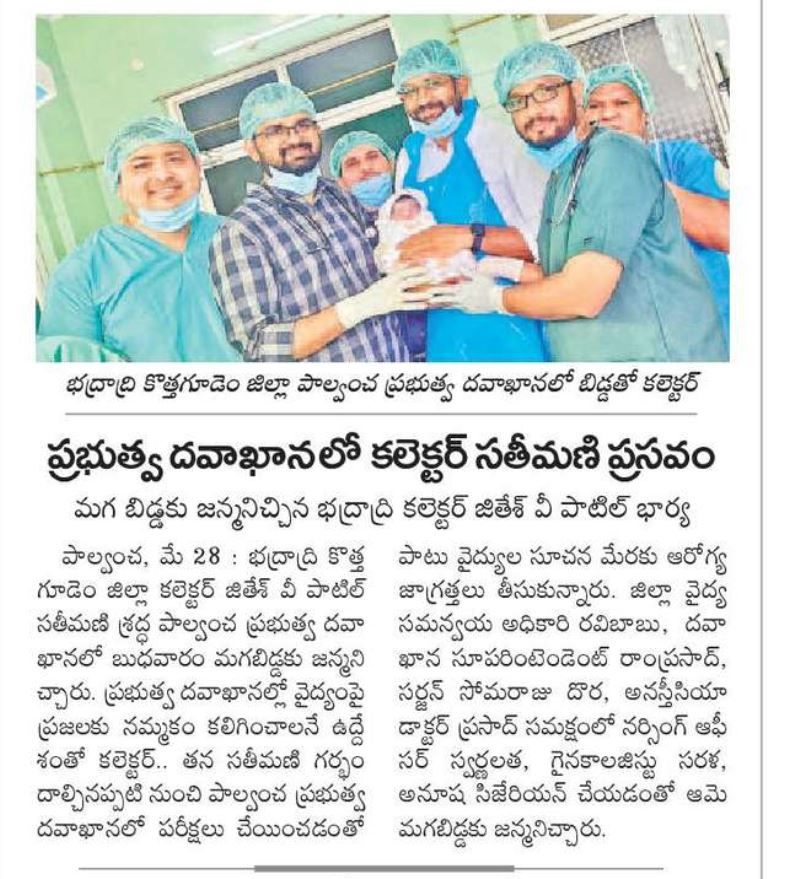 భద్రాద్రి కొత్తగూడెం జిల్లా పాల్వంచ ప్రభుత్వ దవాఖానలో బిడ్డతో కలెక్టర్

ప్రభుత్వ దవాఖానలో కలెక్టర్ సతీమణి ప్రసవం

మగ బిడ్డకు జన్మనిచ్చిన భద్రాద్రి కలెక్టర్ జితేశ్ వీ పాటిల్ భార్య

పాల్వంచ, మే 28 : భద్రాద్రి కొత్తగూడెం జిల్లా కలెక్టర్ జితేశ్ వీ పాటిల్ సతీమణి శ్రద్ధ పాల్వంచ ప్రభుత్వ దవాఖానలో బుధవారం మగబిడ్డకు జన్మనిచ్చారు. ప్రభుత్వ దవాఖానల్లో వైద్యంపై ప్రజలకు నమ్మకం కలిగించాలనే ఉద్దేశంతో కలెక్టర్.. తన సతీమణి గర్భం దాల్చినప్పటి నుంచి పాల్వంచ ప్రభుత్వ దవాఖానలో పరీక్షలు చేయించడంతో పాటు వైద్యుల సూచన మేరకు ఆరోగ్య జాగ్రత్తలు తీసుకున్నారు. జిల్లా వైద్య సమన్వయ అధికారి రవిబాబు, దవాఖాన సూపరింటెండెంట్ రాంప్రసాద్, సర్జన్ సోమరాజు దొర, అనస్తీసియా డాక్టర్ ప్రసాద్ సమక్షంలో నర్సింగ్ ఆఫీసర్ స్వర్ణలత, గైనకాలజిస్టు సరళ, అనూష సిజేరియన్ చేయడంతో ఆమె మగబిడ్డకు జన్మనిచ్చారు.